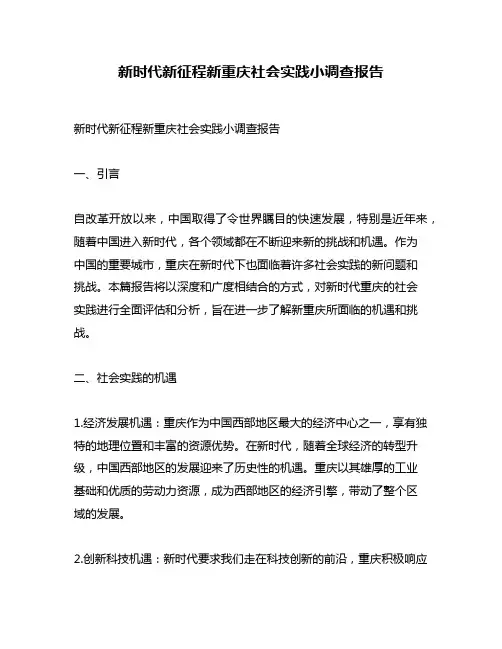 新时代新征程新重庆社会实践小调查报告

新时代新征程新重庆社会实践小调查报告

一、引言

自改革开放以来，中国取得了令世界瞩目的快速发展，特别是近年来，随着中国进入新时代，各个领域都在不断迎来新的挑战和机遇。作为中国的重要城市，重庆在新时代下也面临着许多社会实践的新问题和挑战。本篇报告将以深度和广度相结合的方式，对新时代重庆的社会实践进行全面评估和分析，旨在进一步了解新重庆所面临的机遇和挑战。

二、社会实践的机遇

1.经济发展机遇：重庆作为中国西部地区最大的经济中心之一，享有独特的地理位置和丰富的资源优势。在新时代，随着全球经济的转型升级，中国西部地区的发展迎来了历史性的机遇。重庆以其雄厚的工业基础和优质的劳动力资源，成为西部地区的经济引擎，带动了整个区域的发展。

2.创新科技机遇：新时代要求我们走在科技创新的前沿，重庆积极响应